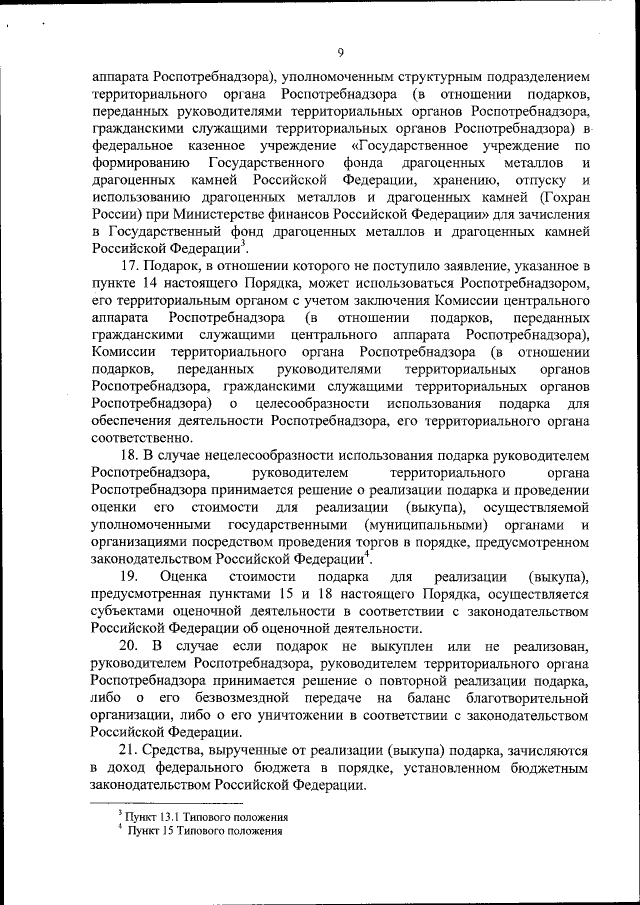 9

аппарата Роспотребнадзора), уполномоченным структурным подразделением территориального органа Роспотребнадзора (в отношении подарков, переданных руководителями территориальных органов Роспотребнадзора, гражданскими служащими территориальных органов Роспотребнадзора) в федеральное казенное учреждение «Государственное учреждение по формированию Государственного фонда драгоценных металлов и драгоценных камней Российской Федерации, хранению, отпуску и использованию драгоценных металлов и драгоценных камней (Гохран России) при Министерстве финансов Российской Федерации» для зачисления в Государственный фонд драгоценных металлов и драгоценных камней Российской Федерации$^3$.

17. Подарок, в отношении которого не поступило заявление, указанное в пункте 14 настоящего Порядка, может использоваться Роспотребнадзором, его территориальным органом с учетом заключения Комиссии центрального аппарата Роспотребнадзора (в отношении подарков, переданных гражданскими служащими центрального аппарата Роспотребнадзора), Комиссии территориального органа Роспотребнадзора (в отношении подарков, переданных руководителями территориальных органов Роспотребнадзора, гражданскими служащими территориальных органов Роспотребнадзора) о целесообразности использования подарка для обеспечения деятельности Роспотребнадзора, его территориального органа соответственно.

18. В случае нецелесообразности использования подарка руководителем Роспотребнадзора, руководителем территориального органа Роспотребнадзора принимается решение о реализации подарка и проведении оценки его стоимости для реализации (выкупа), осуществляемой уполномоченными государственными (муниципальными) органами и организациями посредством проведения торгов в порядке, предусмотренном законодательством Российской Федерации$^4$.

19. Оценка стоимости подарка для реализации (выкупа), предусмотренная пунктами 15 и 18 настоящего Порядка, осуществляется субъектами оценочной деятельности в соответствии с законодательством Российской Федерации об оценочной деятельности.

20. В случае если подарок не выкуплен или не реализован, руководителем Роспотребнадзора, руководителем территориального органа Роспотребнадзора принимается решение о повторной реализации подарка, либо о его безвозмездной передаче на баланс благотворительной организации, либо о его уничтожении в соответствии с законодательством Российской Федерации.

21. Средства, вырученные от реализации (выкупа) подарка, зачисляются в доход федерального бюджета в порядке, установленном бюджетным законодательством Российской Федерации.

$^3$ Пункт 13.1 Типового положения
$^4$ Пункт 15 Типового положения